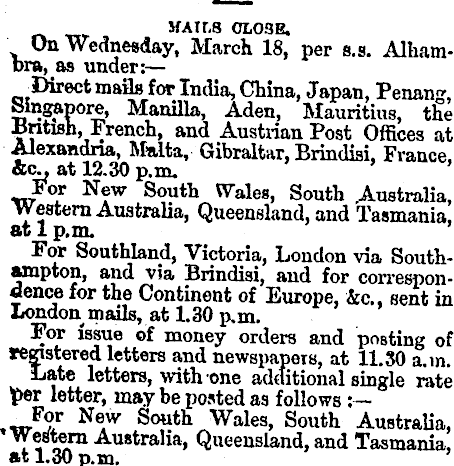 MAILS CLOSE.

On Wednesday, March 18, per s.s. Alhambra, as under:—

Direct mails for India, China, Japan, Penang, Singapore, Manilla, Aden, Mauritius, the British, French, and Austrian Post Offices at Alexandria, Malta, Gibraltar, Brindisi, France, &c., at 12.30 p.m.

For New South Wales, South Australia, Western Australia, Queensland, and Tasmania, at 1 p.m.

For Southland, Victoria, London via Southampton, and via Brindisi, and for correspondence for the Continent of Europe, &c., sent in London mails, at 1.30 p.m.

For issue of money orders and posting of registered letters and newspapers, at 11.30 a.m.

Late letters, with one additional single rate per letter, may be posted as follows :—

For New South Wales, South Australia, Western Australia, Queensland, and Tasmania, at 1.30 p.m.